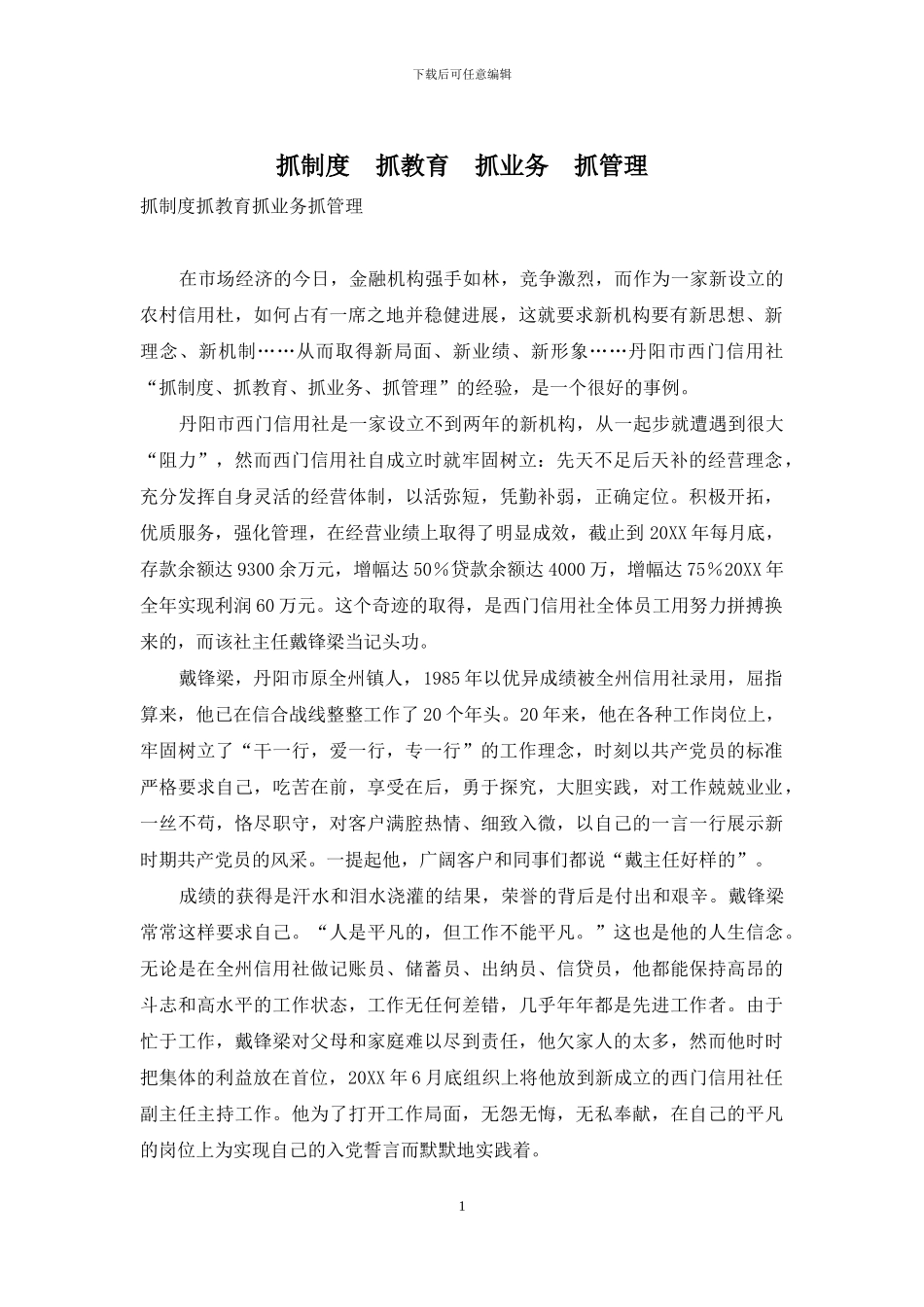 下载后可任意编辑

抓制度　抓教育　抓业务　抓管理

抓制度抓教育抓业务抓管理

在市场经济的今日，金融机构强手如林，竞争激烈，而作为一家新设立的农村信用杜，如何占有一席之地并稳健进展，这就要求新机构要有新思想、新理念、新机制……从而取得新局面、新业绩、新形象……丹阳市西门信用社“抓制度、抓教育、抓业务、抓管理”的经验，是一个很好的事例。

丹阳市西门信用社是一家设立不到两年的新机构，从一起步就遭遇到很大“阻力”，然而西门信用社自成立时就牢固树立：先天不足后天补的经营理念，充分发挥自身灵活的经营体制，以活弥短，凭勤补弱，正确定位。积极开拓，优质服务，强化管理，在经营业绩上取得了明显成效，截止到20XX年每月底，存款余额达9300余万元，增幅达50％贷款余额达4000万，增幅达75％20XX年全年实现利润60万元。这个奇迹的取得，是西门信用社全体员工用努力拼搏换来的，而该社主任戴锋梁当记头功。

戴锋梁，丹阳市原全州镇人，1985年以优异成绩被全州信用社录用，屈指算来，他已在信合战线整整工作了20个年头。20年来，他在各种工作岗位上，牢固树立了“干一行，爱一行，专一行”的工作理念，时刻以共产党员的标准严格要求自己，吃苦在前，享受在后，勇于探究，大胆实践，对工作兢兢业业，一丝不苟，恪尽职守，对客户满腔热情、细致入微，以自己的一言一行展示新时期共产党员的风采。一提起他，广阔客户和同事们都说“戴主任好样的”。

成绩的获得是汗水和泪水浇灌的结果，荣誉的背后是付出和艰辛。戴锋梁常常这样要求自己。“人是平凡的，但工作不能平凡。”这也是他的人生信念。无论是在全州信用社做记账员、储蓄员、出纳员、信贷员，他都能保持高昂的斗志和高水平的工作状态，工作无任何差错，几乎年年都是先进工作者。由于忙于工作，戴锋梁对父母和家庭难以尽到责任，他欠家人的太多，然而他时时把集体的利益放在首位，20XX年6月底组织上将他放到新成立的西门信用社任副主任主持工作。他为了打开工作局面，无怨无悔，无私奉献，在自己的平凡的岗位上为实现自己的入党誓言而默默地实践着。

1